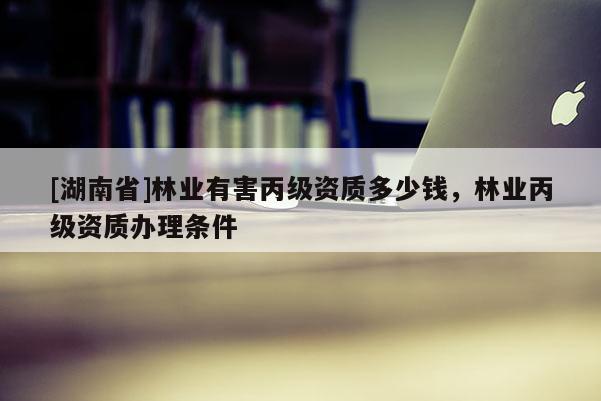 [湖南省]林业有害丙级资质多少钱，林业丙级资质办理条件